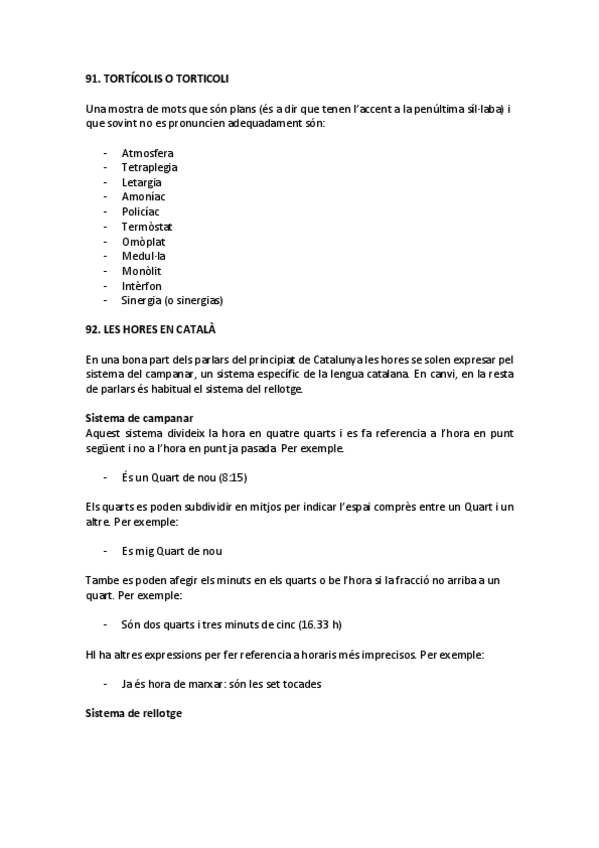 **91. TORTÍCOLIS O TORTICOLI**

Una mostra de mots que són plans (és a dir que tenen l'accent a la penúltima síl·laba) i que sovint no es pronuncien adequadament són:

- Atmosfera
- Tetraplegia
- Letargia
- Amoníac
- Policíac
- Termòstat
- Omòplat
- Medul·la
- Monòlit
- Intèrfon
- Sinergia (o sinergias)

**92. LES HORES EN CATALÀ**

En una bona part dels parlars del principiat de Catalunya les hores se solen expresar pel sistema del campanar, un sistema específic de la lengua catalana. En canvi, en la resta de parlars és habitual el sistema del rellotge.

**Sistema de campanar**
Aquest sistema divideix la hora en quatre quarts i es fa referencia a l'hora en punt següent i no a l'hora en punt ja pasada. Per exemple.

- És un Quart de nou (8:15)

Els quarts es poden subdividir en mitjos per indicar l'espai comprès entre un Quart i un altre. Per exemple:

- Es mig Quart de nou

Tambe es poden afegir els minuts en els quarts o be l'hora si la fracció no arriba a un quart. Per exemple:

- Són dos quarts i tres minuts de cinc (16.33 h)

HI ha altres expressions per fer referencia a horaris més imprecisos. Per exemple:

- Ja és hora de marxar: són les set tocades

**Sistema de rellotge**